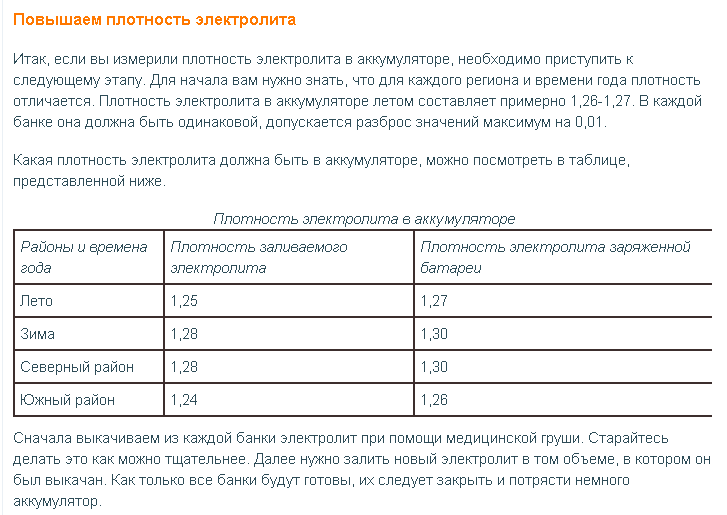 Повышаем плотность электролита

Итак, если вы измерили плотность электролита в аккумуляторе, необходимо приступить к следующему этапу. Для начала вам нужно знать, что для каждого региона и времени года плотность отличается. Плотность электролита в аккумуляторе летом составляет примерно 1,26-1,27. В каждой банке она должна быть одинаковой, допускается разброс значений максимум на 0,01.

Какая плотность электролита должна быть в аккумуляторе, можно посмотреть в таблице, представленной ниже.

Плотность электролита в аккумуляторе

| Районы и времена года | Плотность заливаемого электролита | Плотность электролита заряженной батареи |
|---|---|---|
| Лето | 1,25 | 1,27 |
| Зима | 1,28 | 1,30 |
| Северный район | 1,28 | 1,30 |
| Южный район | 1,24 | 1,26 |

Сначала выкачиваем из каждой банки электролит при помощи медицинской груши. Старайтесь делать это как можно тщательнее. Далее нужно залить новый электролит в том объеме, в котором он был выкачан. Как только все банки будут готовы, их следует закрыть и потрясти немного аккумулятор.